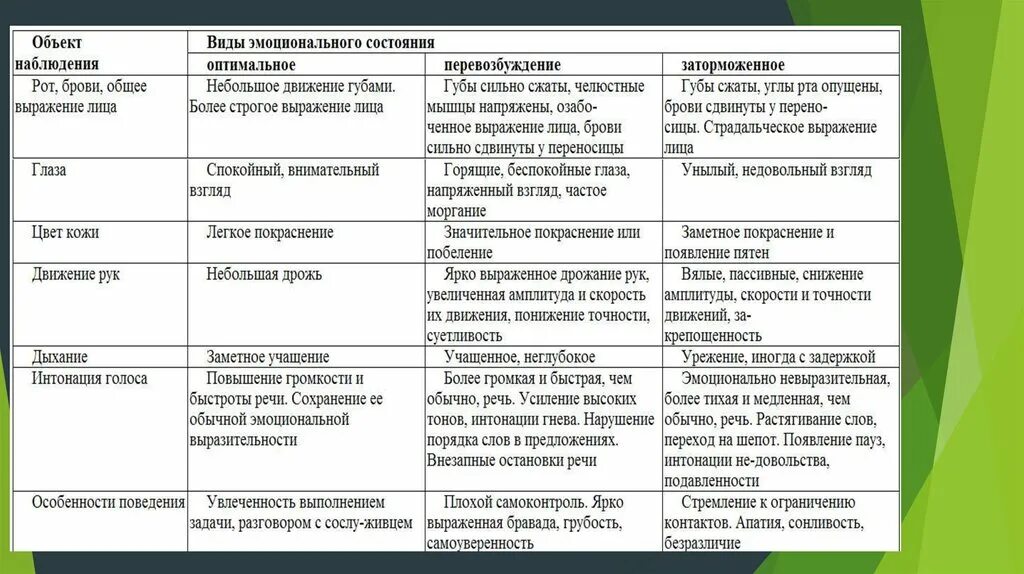 | Объект наблюдения | Виды эмоционального состояния | | |
|---|---|---|---|
| | оптимальное | перевозбуждение | заторможенное |
| Рот, брови, общее выражение лица | Небольшое движение губами. Более строгое выражение лица | Губы сильно сжаты, челюстные мышцы напряжены, озабоченное выражение лица, брови сильно сдвинуты у переносицы | Губы сжаты, углы рта опущены, брови сдвинуты у переносицы. Страдальческое выражение лица |
| Глаза | Спокойный, внимательный взгляд | Горящие, беспокойные глаза, напряженный взгляд, частое моргание | Унылый, недовольный взгляд |
| Цвет кожи | Легкое покраснение | Значительное покраснение или побеление | Заметное покраснение и появление пятен |
| Движение рук | Небольшая дрожь | Ярко выраженное дрожание рук, увеличенная амплитуда и скорость их движения, понижение точности, суетливость | Вялые, пассивные, снижение амплитуды, скорости и точности движений, закрепощенность |
| Дыхание | Заметное учащение | Учащенное, неглубокое | Урежение, иногда с задержкой |
| Интонация голоса | Повышение громкости и быстроты речи. Сохранение ее обычной эмоциональной выразительности | Более громкая и быстрая, чем обычно, речь. Усиление высоких тонов, интонации гнева. Нарушение порядка слов в предложениях. Внезапные остановки речи | Эмоционально невыразительная, более тихая и медленная, чем обычно, речь. Растягивание слов, переход на шепот. Появление пауз, интонации не-довольства, подавленности |
| Особенности поведения | Увлеченность выполнением задачи, разговором с сослу-живцем | Плохой самоконтроль. Ярко выраженная бравада, грубость, самоуверенность | Стремление к ограничению контактов. Апатия, сонливость, безразличие |